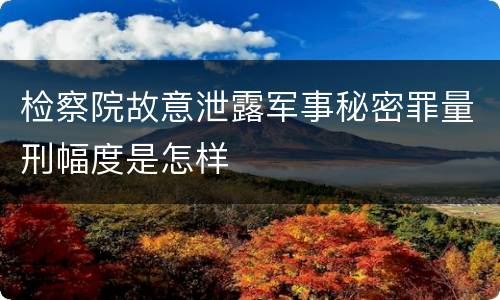 检察院故意泄露军事秘密罪量刑幅度是怎样